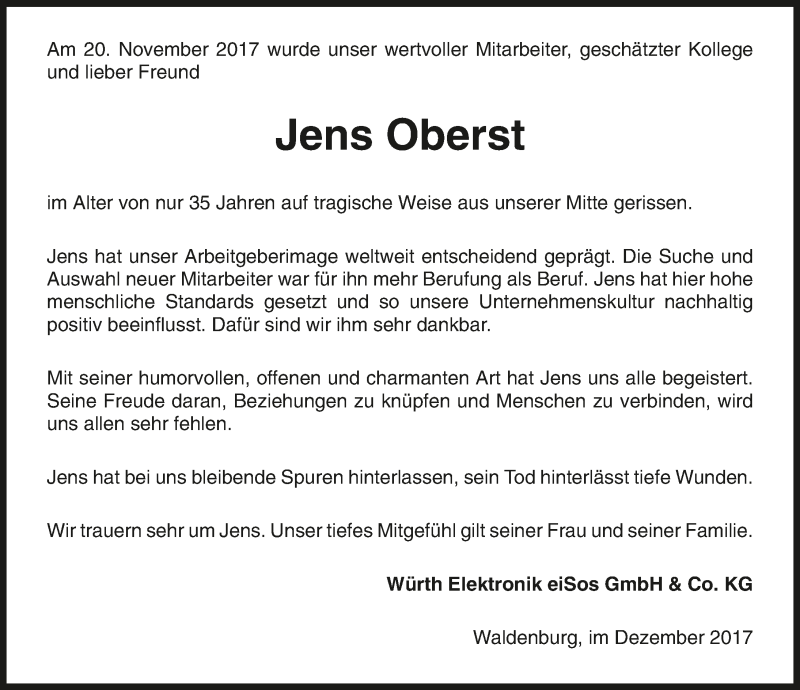 Am 20. November 2017 wurde unser wertvoller Mitarbeiter, geschätzter Kollege und lieber Freund

Jens Oberst

im Alter von nur 35 Jahren auf tragische Weise aus unserer Mitte gerissen.

Jens hat unser Arbeitgeberimage weltweit entscheidend geprägt. Die Suche und Auswahl neuer Mitarbeiter war für ihn mehr Berufung als Beruf. Jens hat hier hohe menschliche Standards gesetzt und so unsere Unternehmenskultur nachhaltig positiv beeinflusst. Dafür sind wir ihm sehr dankbar.

Mit seiner humorvollen, offenen und charmanten Art hat Jens uns alle begeistert. Seine Freude daran, Beziehungen zu knüpfen und Menschen zu verbinden, wird uns allen sehr fehlen.

Jens hat bei uns bleibende Spuren hinterlassen, sein Tod hinterlässt tiefe Wunden.

Wir trauern sehr um Jens. Unser tiefes Mitgefühl gilt seiner Frau und seiner Familie.

Würth Elektronik eiSos GmbH & Co. KG

Waldenburg, im Dezember 2017